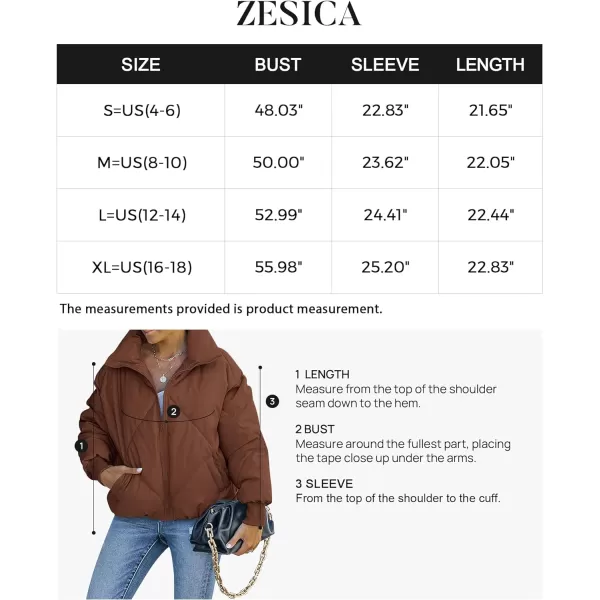 ZESICA

| SIZE | BUST | SLEEVE | LENGTH |
|---|---|---|---|
| S=US(4-6) | 48.03" | 22.83" | 21.65" |
| M=US(8-10) | 50.00" | 23.62" | 22.05" |
| L=US(12-14) | 52.99" | 24.41" | 22.44" |
| XL=US(16-18) | 55.98" | 25.20" | 22.83" |

The measurements provided is product measurement.

1

2

3

1 LENGTH
Measure from the top of the shoulder seam down to the hem.

2 BUST
Measure around the fullest part, placing the tape close up under the arms.

3 SLEEVE
From the top of the shoulder to the cuff.